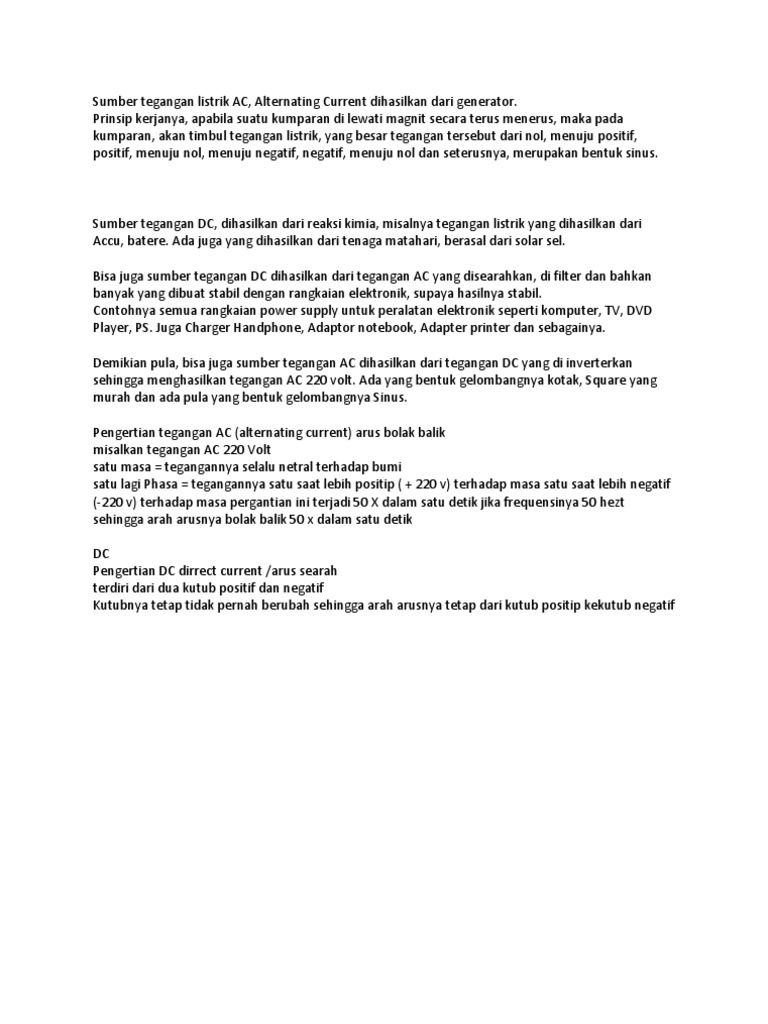 Sumber tegangan listrik AC, Alternating Current dihasilkan dari generator.
Prinsip kerjanya, apabila suatu kumparan di lewati magnit secara terus menerus, maka pada kumparan, akan timbul tegangan listrik, yang besar tegangan tersebut dari nol, menuju positif, positif, menuju nol, menuju negatif, negatif, menuju nol dan seterusnya, merupakan bentuk sinus.

Sumber tegangan DC, dihasilkan dari reaksi kimia, misalnya tegangan listrik yang dihasilkan dari Accu, batere. Ada juga yang dihasilkan dari tenaga matahari, berasal dari solar sel.

Bisa juga sumber tegangan DC dihasilkan dari tegangan AC yang disearahkan, di filter dan bahkan banyak yang dibuat stabil dengan rangkaian elektronik, supaya hasilnya stabil.
Contohnya semua rangkaian power supply untuk peralatan elektronik seperti komputer, TV, DVD Player, PS. Juga Charger Handphone, Adaptor notebook, Adapter printer dan sebagainya.

Demikian pula, bisa juga sumber tegangan AC dihasilkan dari tegangan DC yang di inverterkan sehingga menghasilkan tegangan AC 220 volt. Ada yang bentuk gelombangnya kotak, Square yang murah dan ada pula yang bentuk gelombangnya Sinus.

Pengertian tegangan AC (alternating current) arus bolak balik
misalkan tegangan AC 220 Volt
satu masa = tegangannya selalu netral terhadap bumi
satu lagi Phasa = tegangannya satu saat lebih positip ( + 220 v) terhadap masa satu saat lebih negatif (-220 v) terhadap masa pergantian ini terjadi 50 X dalam satu detik jika frequensinya 50 hezt sehingga arah arusnya bolak balik 50 x dalam satu detik

DC
Pengertian DC dirrect current /arus searah
terdiri dari dua kutub positif dan negatif
Kutubnya tetap tidak pernah berubah sehingga arah arusnya tetap dari kutub positip kekutub negatif